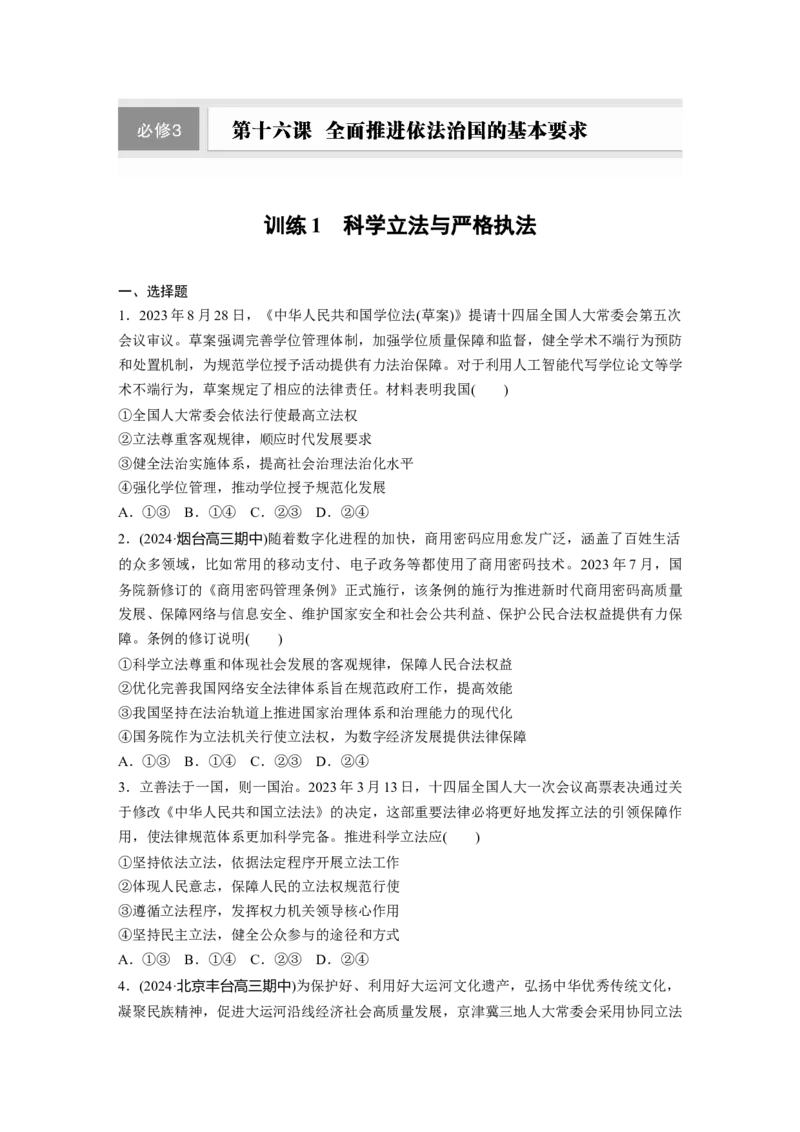 必修3　第十六课　全面推进依法治国的基本要求

训练1　科学立法与严格执法

一、选择题

1．2023年8月28日，《中华人民共和国学位法(草案)》提请十四届全国人大常委会第五次会议审议。草案强调完善学位管理体制，加强学位质量保障和监督，健全学术不端行为预防和处置机制，为规范学位授予活动提供有力法治保障。对于利用人工智能代写学位论文等学术不端行为，草案规定了相应的法律责任。材料表明我国(　　)

①全国人大常委会依法行使最高立法权

②立法尊重客观规律，顺应时代发展要求

③健全法治实施体系，提高社会治理法治化水平

④强化学位管理，推动学位授予规范化发展

A．①③　B．①④　C．②③　D．②④

2．(2024·烟台高三期中)随着数字化进程的加快，商用密码应用愈发广泛，涵盖了百姓生活的众多领域，比如常用的移动支付、电子政务等都使用了商用密码技术。2023年7月，国务院新修订的《商用密码管理条例》正式施行，该条例的施行为推进新时代商用密码高质量发展、保障网络与信息安全、维护国家安全和社会公共利益、保护公民合法权益提供有力保障。条例的修订说明(　　)

①科学立法尊重和体现社会发展的客观规律，保障人民合法权益

②优化完善我国网络安全法律体系旨在规范政府工作，提高效能

③我国坚持在法治轨道上推进国家治理体系和治理能力的现代化

④国务院作为立法机关行使立法权，为数字经济发展提供法律保障

A．①③　B．①④　C．②③　D．②④

3．立善法于一国，则一国治。2023年3月13日，十四届全国人大一次会议高票表决通过关于修改《中华人民共和国立法法》的决定，这部重要法律必将更好地发挥立法的引领保障作用，使法律规范体系更加科学完备。推进科学立法应(　　)

①坚持依法立法，依据法定程序开展立法工作

②体现人民意志，保障人民的立法权规范行使

③遵循立法程序，发挥权力机关领导核心作用

④坚持民主立法，健全公众参与的途径和方式

A．①③　B．①④　C．②③　D．②④

4．(2024·北京丰台高三期中)为保护好、利用好大运河文化遗产，弘扬中华优秀传统文化，凝聚民族精神，促进大运河沿线经济社会高质量发展，京津冀三地人大常委会采用协同立法